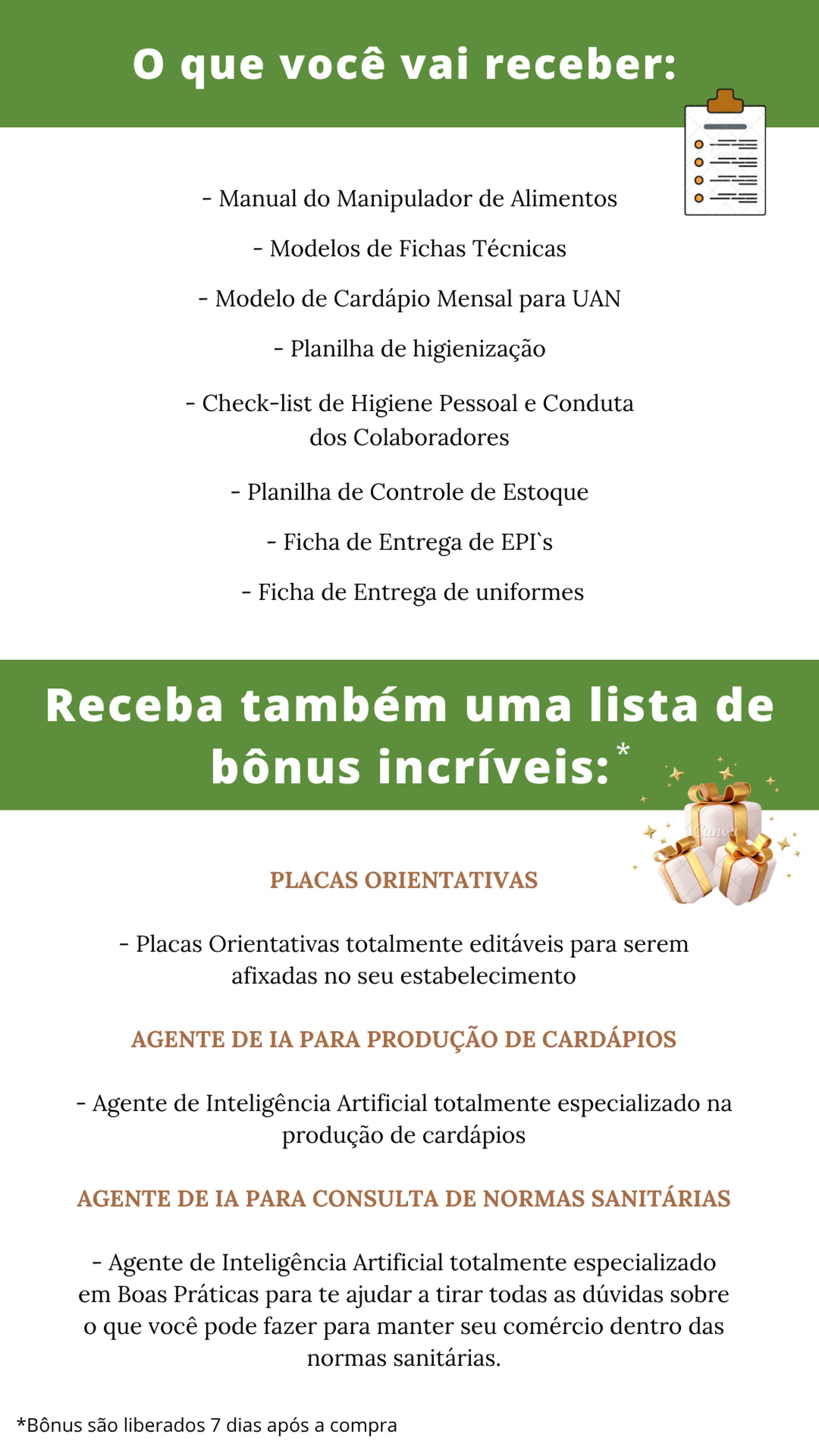 O que você vai receber:

- Manual do Manipulador de Alimentos

- Modelos de Fichas Técnicas

- Modelo de Cardápio Mensal para UAN

- Planilha de higienização

- Check-list de Higiene Pessoal e Conduta dos Colaboradores

- Planilha de Controle de Estoque

- Ficha de Entrega de EPI`s

- Ficha de Entrega de uniformes

Receba também uma lista de bônus incríveis:*

Canva

PLACAS ORIENTATIVAS

- Placas Orientativas totalmente editáveis para serem afixadas no seu estabelecimento

AGENTE DE IA PARA PRODUÇÃO DE CARDÁPIOS

- Agente de Inteligência Artificial totalmente especializado na produção de cardápios

AGENTE DE IA PARA CONSULTA DE NORMAS SANITÁRIAS

- Agente de Inteligência Artificial totalmente especializado em Boas Práticas para te ajudar a tirar todas as dúvidas sobre o que você pode fazer para manter seu comércio dentro das normas sanitárias.

*Bônus são liberados 7 dias após a compra